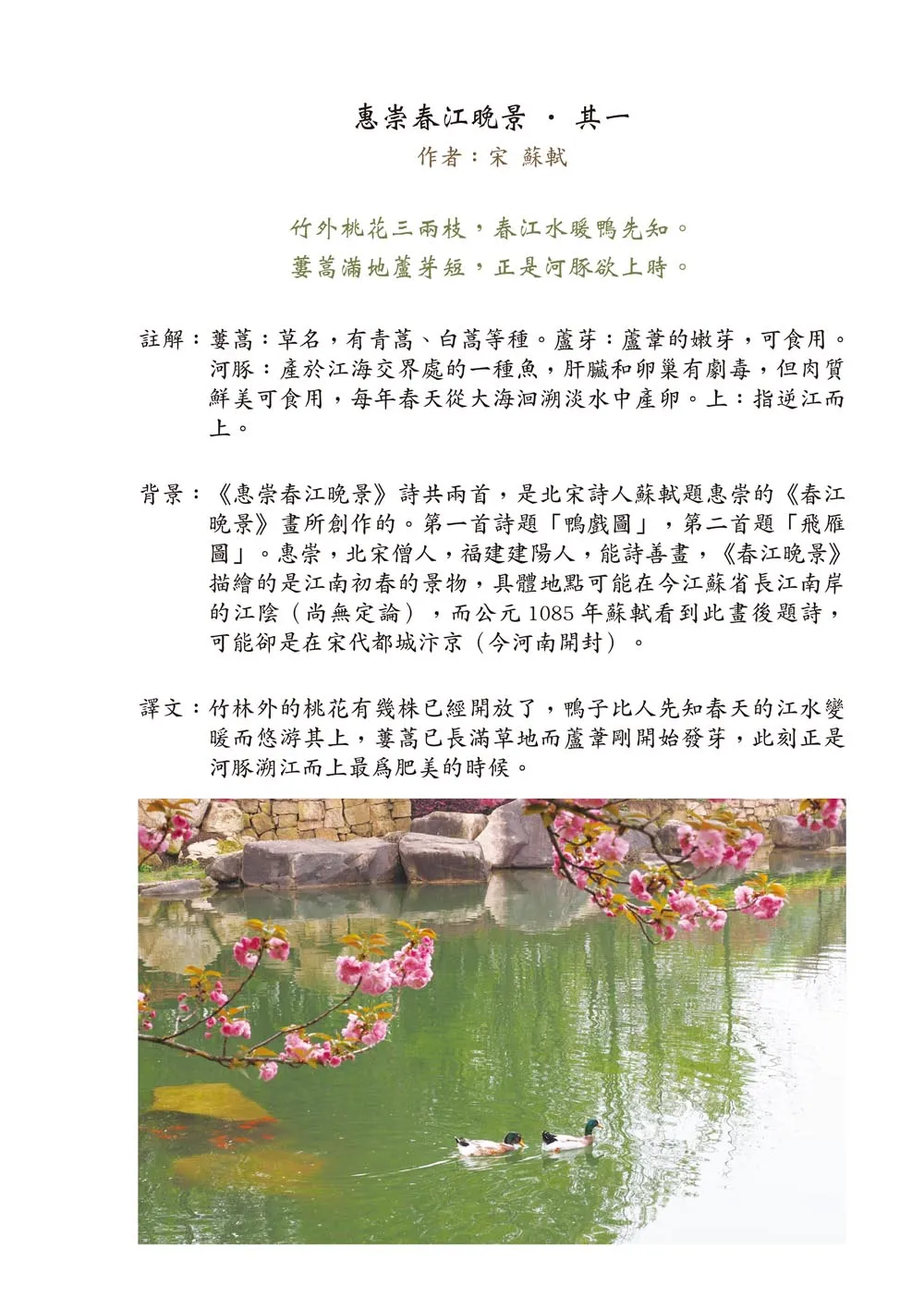 惠崇春江晚景 · 其一

作者：宋 蘇軾

竹外桃花三兩枝，春江水暖鴨先知。
蔞蒿滿地蘆芽短，正是河豚欲上時。

註解：蔞蒿：草名，有青蒿、白蒿等種。蘆芽：蘆葦的嫩芽，可食用。河豚：產於江海交界處的一種魚，肝臟和卵巢有劇毒，但肉質鮮美可食用，每年春天從大海洄溯淡水中產卵。上：指逆江而上。

背景：《惠崇春江晚景》詩共兩首，是北宋詩人蘇軾題惠崇的《春江晚景》畫所創作的。第一首詩題「鴨戲圖」，第二首題「飛雁圖」。惠崇，北宋僧人，福建建陽人，能詩善畫，《春江晚景》描繪的是江南初春的景物，具體地點可能在今江蘇省長江南岸的江陰（尚無定論），而公元 1085 年蘇軾看到此畫後題詩，可能卻是在宋代都城汴京（今河南開封）。

譯文：竹林外的桃花有幾株已經開放了，鴨子比人先知春天的江水變暖而悠游其上，蔞蒿已長滿草地而蘆葦剛開始發芽，此刻正是河豚溯江而上最爲肥美的時候。